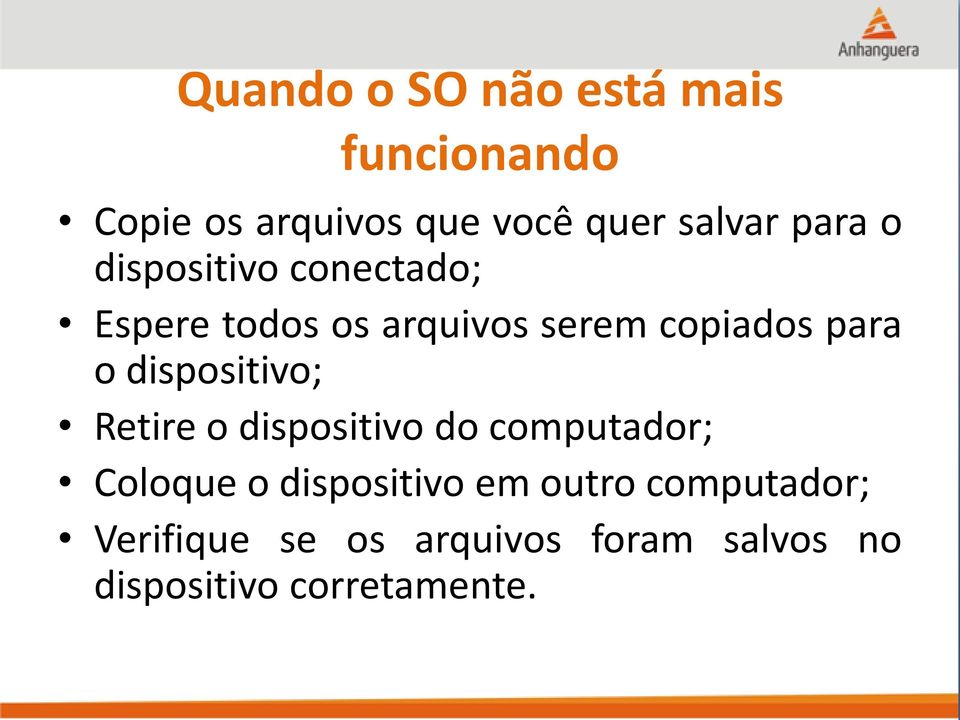 Anhanguera

Quando o SO não está mais funcionando

• Copie os arquivos que você quer salvar para o dispositivo conectado;
• Espere todos os arquivos serem copiados para o dispositivo;
• Retire o dispositivo do computador;
• Coloque o dispositivo em outro computador;
• Verifique se os arquivos foram salvos no dispositivo corretamente.